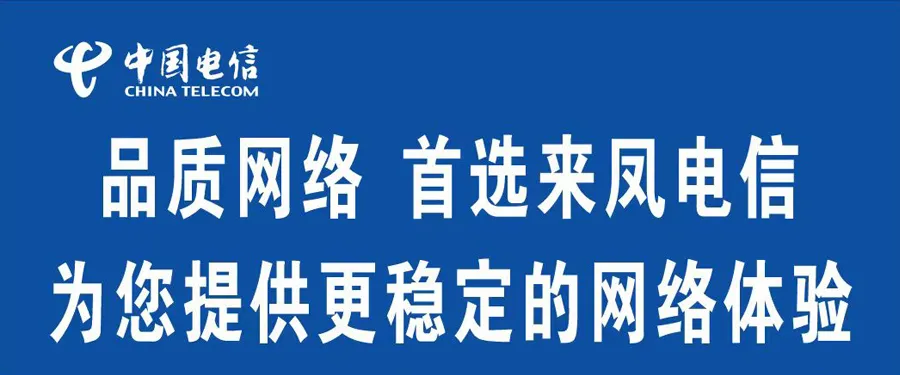 中国电信
CHINA TELECOM

品质网络 首选来凤电信
为您提供更稳定的网络体验